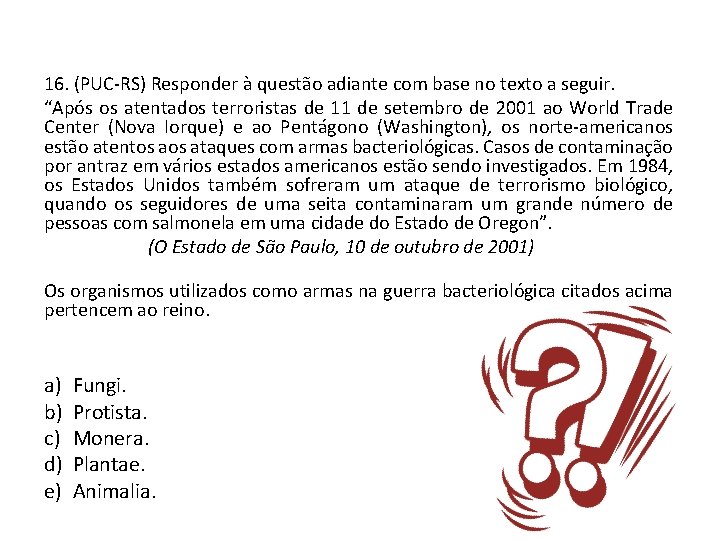 16. (PUC-RS) Responder à questão adiante com base no texto a seguir.

"Após os atentados terroristas de 11 de setembro de 2001 ao World Trade Center (Nova Iorque) e ao Pentágono (Washington), os norte-americanos estão atentos aos ataques com armas bacteriológicas. Casos de contaminação por antraz em vários estados americanos estão sendo investigados. Em 1984, os Estados Unidos também sofreram um ataque de terrorismo biológico, quando os seguidores de uma seita contaminaram um grande número de pessoas com salmonela em uma cidade do Estado de Oregon".

(O Estado de São Paulo, 10 de outubro de 2001)

Os organismos utilizados como armas na guerra bacteriológica citados acima pertencem ao reino.

a) Fungi.
b) Protista.
c) Monera.
d) Plantae.
e) Animalia.